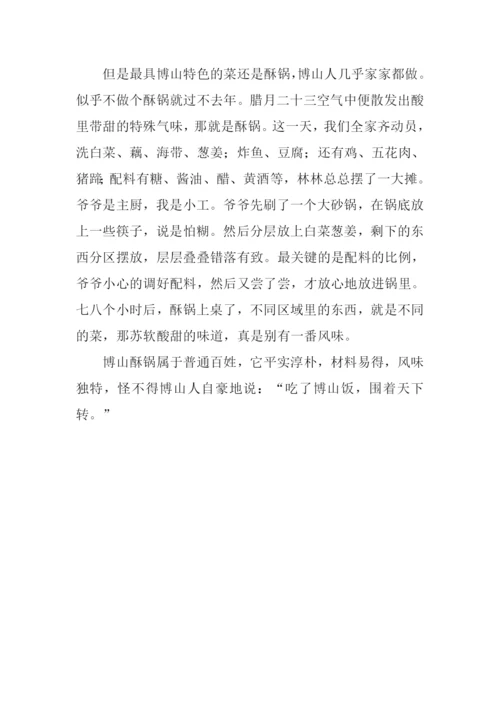 但是最具博山特色的菜还是酥锅，博山人几乎家家都做。似乎不做个酥锅就过不去年。腊月二十三空气中便散发出酸里带甜的特殊气味，那就是酥锅。这一天，我们全家齐动员，洗白菜、藕、海带、葱姜；炸鱼、豆腐；还有鸡、五花肉、猪蹄；配料有糖、酱油、醋、黄酒等，林林总总摆了一大摊。爷爷是主厨，我是小工。爷爷先刷了一个大砂锅，在锅底放上一些筷子，说是怕糊。然后分层放上白菜葱姜，剩下的东西分区摆放，层层叠叠错落有致。最关键的是配料的比例，爷爷小心的调好配料，然后又尝了尝，才放心地放进锅里。七八个小时后，酥锅上桌了，不同区域里的东西，就是不同的菜，那苏软酸甜的味道，真是别有一番风味。

博山酥锅属于普通百姓，它平实淳朴，材料易得，风味独特，怪不得博山人自豪地说：“吃了博山饭，围着天下转。”